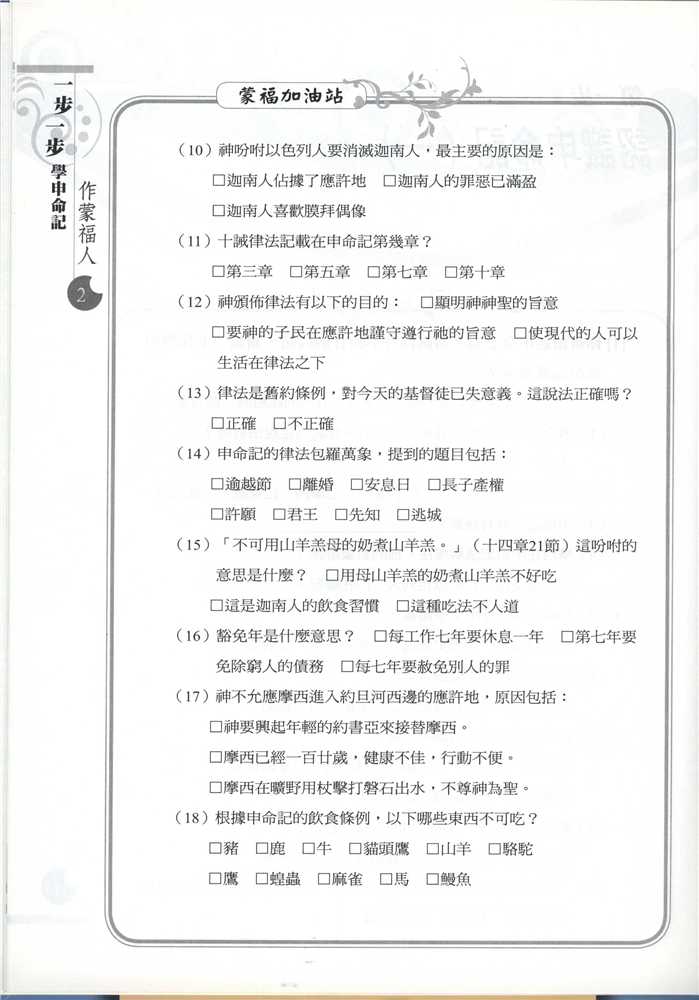 一步一步學申命記

作蒙福人

2

蒙福加油站

（10）神吩咐以色列人要消滅迦南人，最主要的原因是：

□迦南人佔據了應許地　□迦南人的罪惡已滿盈

□迦南人喜歡膜拜偶像

（11）十誡律法記載在申命記第幾章？

□第三章　□第五章　□第七章　□第十章

（12）神頒佈律法有以下的目的：　□顯明神神聖的旨意

□要神的子民在應許地謹守遵行祂的旨意　□使現代的人可以生活在律法之下

（13）律法是舊約條例，對今天的基督徒已失意義。這說法正確嗎？

□正確　□不正確

（14）申命記的律法包羅萬象，提到的題目包括：

□逾越節　□離婚　□安息日　□長子產權

□許願　□君王　□先知　□逃城

（15）「不可用山羊羔母的奶煮山羊羔。」（十四章21節）這吩咐的意思是什麼？　□用母山羊羔的奶煮山羊羔不好吃

□這是迦南人的飲食習慣　□這種吃法不人道

（16）豁免年是什麼意思？　□每工作七年要休息一年　□第七年要免除窮人的債務　□每七年要赦免別人的罪

（17）神不允應摩西進入約旦河西邊的應許地，原因包括：

□神要興起年輕的約書亞來接替摩西。

□摩西已經一百廿歲，健康不佳，行動不便。

□摩西在曠野用杖擊打磐石出水，不尊神為聖。

（18）根據申命記的飲食條例，以下哪些東西不可吃？

□豬　□鹿　□牛　□貓頭鷹　□山羊　□駱駝

□鷹　□蝗蟲　□麻雀　□馬　□鰻魚